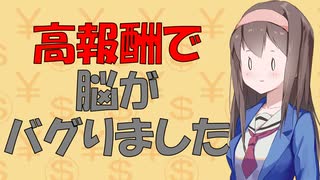 高報酬で
脳が
バグりました